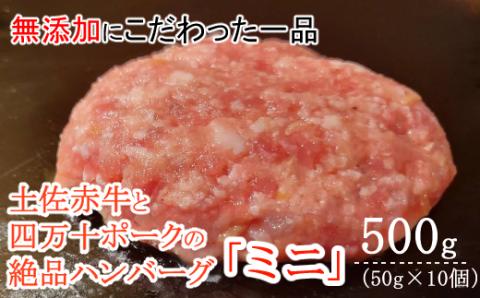 無添加にこだわった一品

土佐赤牛と
四万十ポークの
絶品ハンバーグ「ミニ」

500g
(50g×10個)